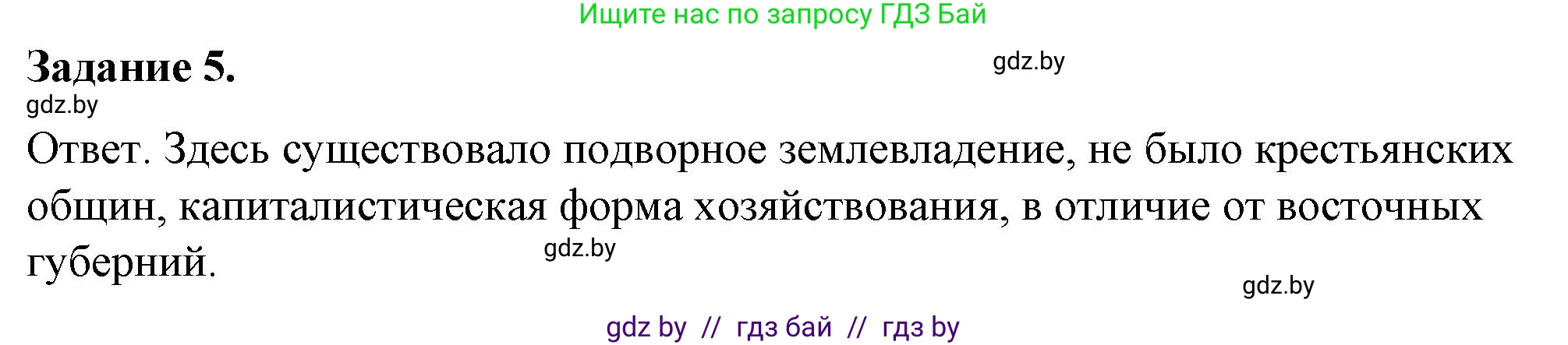 Ищите нас по запросу ГДЗ Бай

Задание 5.

gdz.by

gdz.by

Ответ. Здесь существовало подворное землевладение, не было крестьянских общин, капиталистическая форма хозяйствования, в отличие от восточных губерний.

gdz.by

gdz.by

gdz by // гдз бай // гдз by